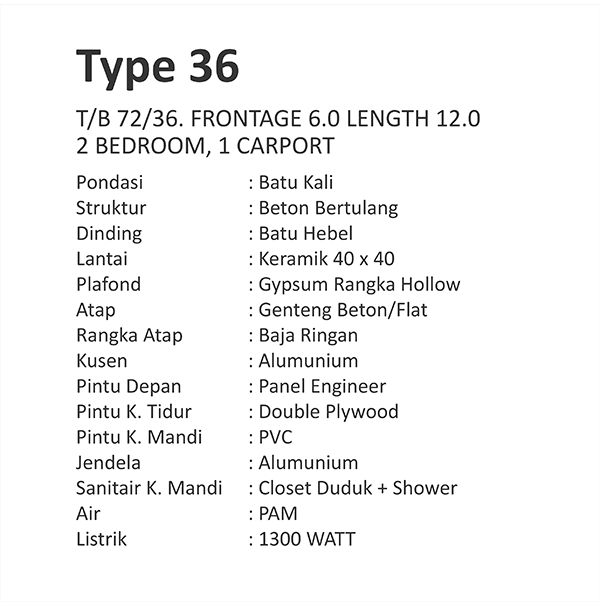 Type 36

T/B 72/36. FRONTAGE 6.0 LENGTH 12.0
2 BEDROOM, 1 CARPORT

Pondasi : Batu Kali
Struktur : Beton Bertulang
Dinding : Batu Hebel
Lantai : Keramik 40 x 40
Plafond : Gypsum Rangka Hollow
Atap : Genteng Beton/Flat
Rangka Atap : Baja Ringan
Kusen : Alumunium
Pintu Depan : Panel Engineer
Pintu K. Tidur : Double Plywood
Pintu K. Mandi : PVC
Jendela : Alumunium
Sanitair K. Mandi : Closet Duduk + Shower
Air : PAM
Listrik : 1300 WATT